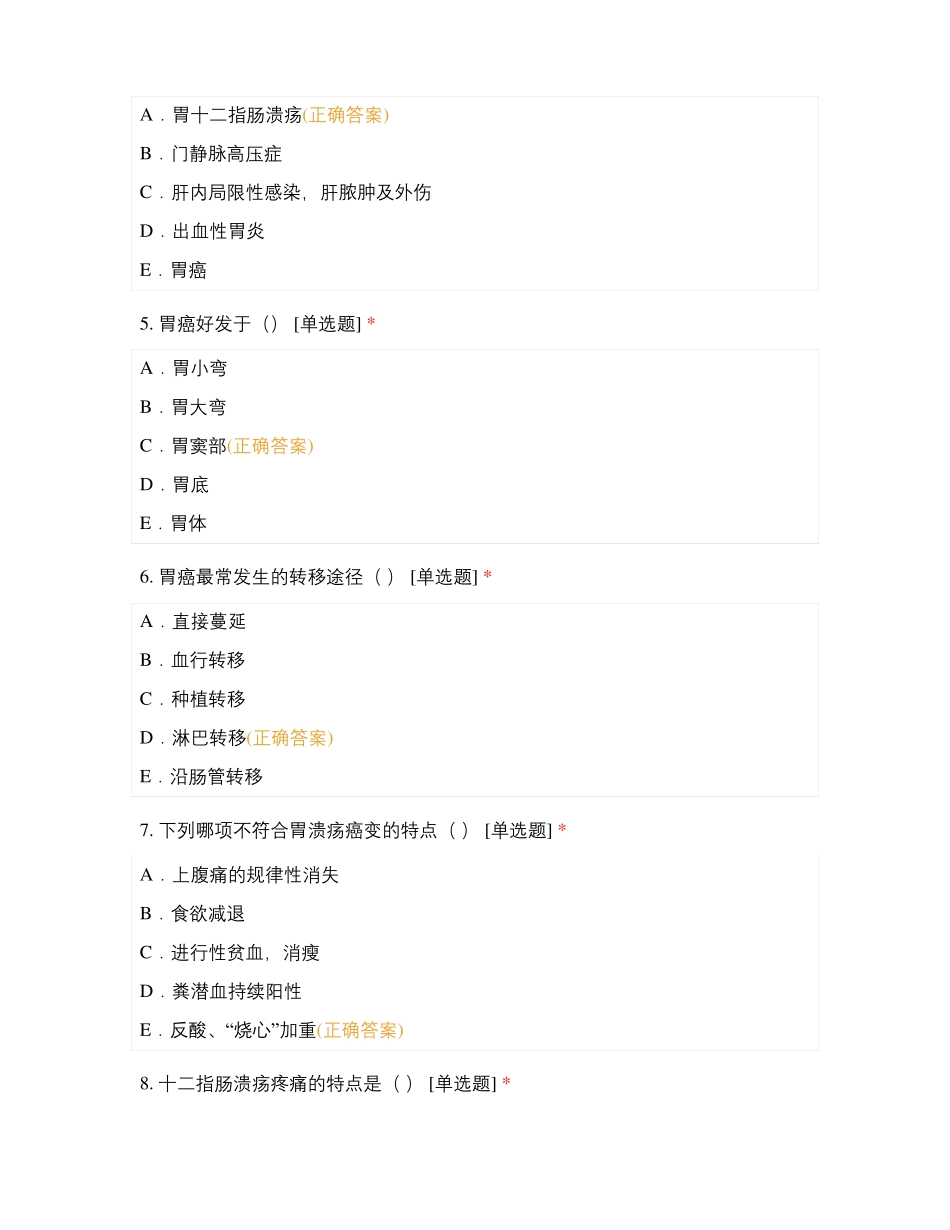 A．胃十二指肠溃疡(正确答案)

B．门静脉高压症

C．肝内局限性感染，肝脓肿及外伤

D．出血性胃炎

E．胃癌

5. 胃癌好发于（） [单选题] *

A．胃小弯

B．胃大弯

C．胃窦部(正确答案)

D．胃底

E．胃体

6. 胃癌最常发生的转移途径（ ） [单选题] *

A．直接蔓延

B．血行转移

C．种植转移

D．淋巴转移(正确答案)

E．沿肠管转移

7. 下列哪项不符合胃溃疡癌变的特点（ ） [单选题] *

A．上腹痛的规律性消失

B．食欲减退

C．进行性贫血，消瘦

D．粪潜血持续阳性

E．反酸、“烧心”加重(正确答案)

8. 十二指肠溃疡疼痛的特点是（ ） [单选题] *